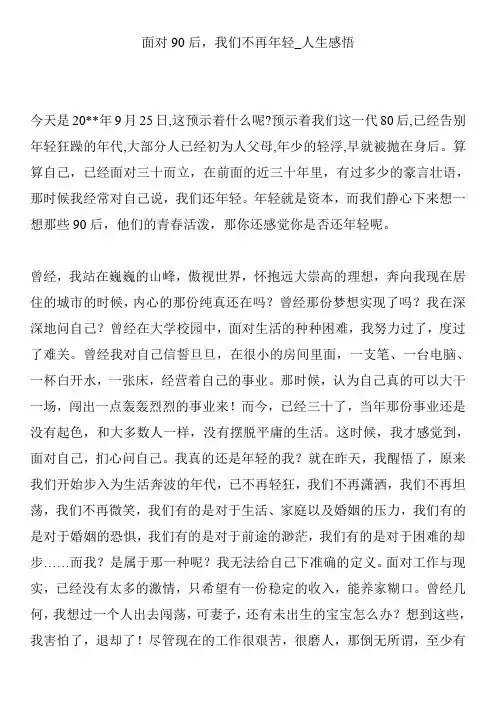 面对 90 后，我们不再年轻_人生感悟

今天是 20**年 9 月 25 日,这预示着什么呢?预示着我们这一代 80 后,已经告别年轻狂躁的年代,大部分人已经初为人父母,年少的轻浮,早就被抛在身后。算算自己，已经面对三十而立，在前面的近三十年里，有过多少的豪言壮语，那时候我经常对自己说，我们还年轻。年轻就是资本，而我们静心下来想一想那些 90 后，他们的青春活泼，那你还感觉你是否还年轻呢。

曾经，我站在巍巍的山峰，傲视世界，怀抱远大崇高的理想，奔向我现在居住的城市的时候，内心的那份纯真还在吗？曾经那份梦想实现了吗？我在深深地问自己？曾经在大学校园中，面对生活的种种困难，我努力过了，度过了难关。曾经我对自己信誓旦旦，在很小的房间里面，一支笔、一台电脑、一杯白开水，一张床，经营着自己的事业。那时候，认为自己真的可以大干一场，闯出一点轰轰烈烈的事业来！而今，已经三十了，当年那份事业还是没有起色，和大多数人一样，没有摆脱平庸的生活。这时候，我才感觉到，面对自己，扪心问自己。我真的还是年轻的我？就在昨天，我醒悟了，原来我们开始步入为生活奔波的年代，已不再轻狂，我们不再潇洒，我们不再坦荡，我们不再微笑，我们有的是对于生活、家庭以及婚姻的压力，我们有的是对于婚姻的恐惧，我们有的是对于前途的渺茫，我们有的是对于困难的却步……而我？是属于那一种呢？我无法给自己下准确的定义。面对工作与现实，已经没有太多的激情，只希望有一份稳定的收入，能养家糊口。曾经几何，我想过一个人出去闯荡，可妻子，还有未出生的宝宝怎么办？想到这些，我害怕了，退却了！尽管现在的工作很艰苦，很磨人，那倒无所谓，至少有